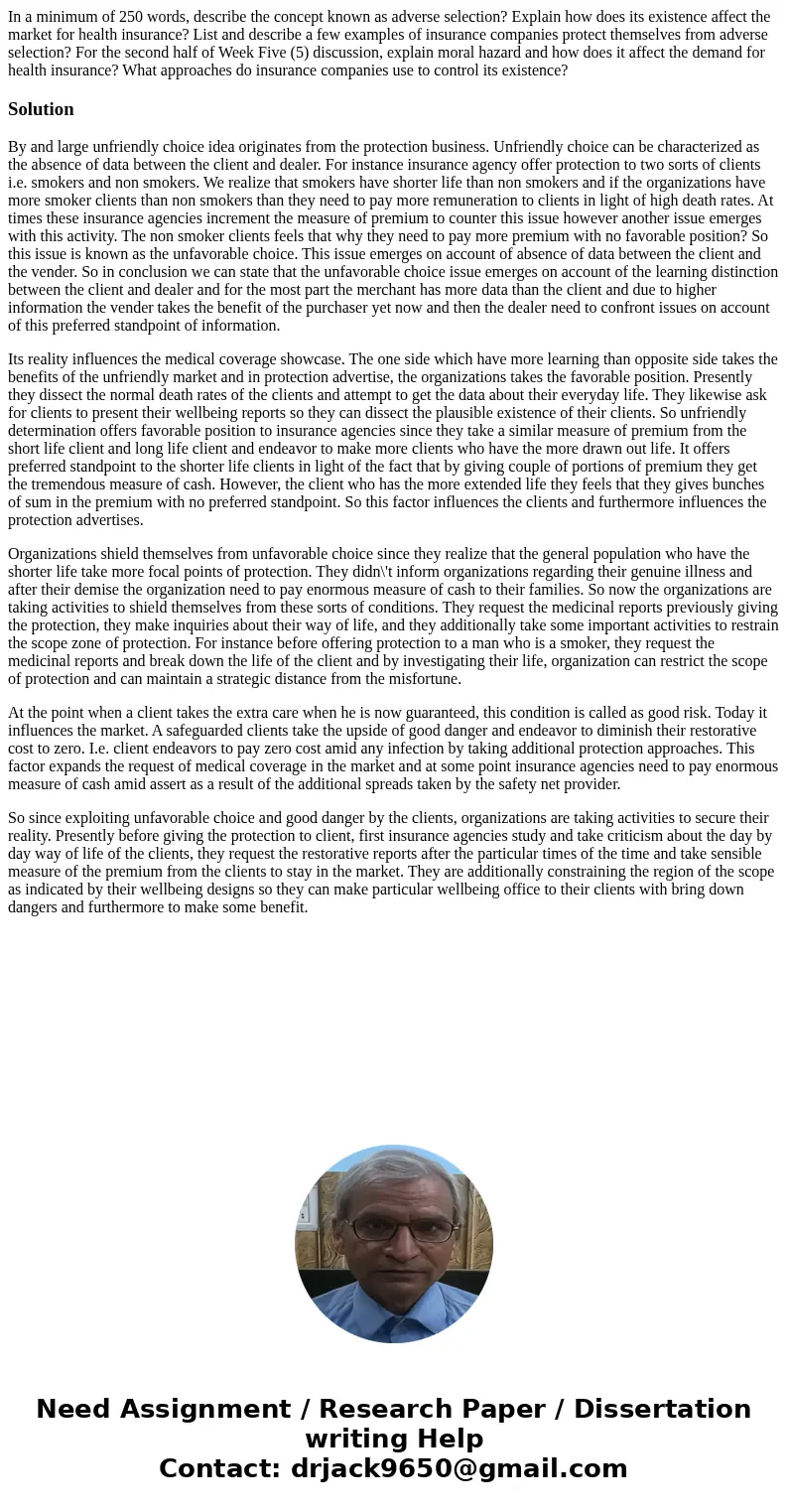 In a minimum of 250 words, describe the concept known as adverse selection? Explain how does its existence affect the market for health insurance? List and describe a few examples of insurance companies protect themselves from adverse selection? For the second half of Week Five (5) discussion, explain moral hazard and how does it affect the demand for health insurance? What approaches do insurance companies use to control its existence?

Solution

By and large unfriendly choice idea originates from the protection business. Unfriendly choice can be characterized as the absence of data between the client and dealer. For instance insurance agency offer protection to two sorts of clients i.e. smokers and non smokers. We realize that smokers have shorter life than non smokers and if the organizations have more smoker clients than non smokers than they need to pay more remuneration to clients in light of high death rates. At times these insurance agencies increment the measure of premium to counter this issue however another issue emerges with this activity. The non smoker clients feels that why they need to pay more premium with no favorable position? So this issue is known as the unfavorable choice. This issue emerges on account of absence of data between the client and the vender. So in conclusion we can state that the unfavorable choice issue emerges on account of the learning distinction between the client and dealer and for the most part the merchant has more data than the client and due to higher information the vender takes the benefit of the purchaser yet now and then the dealer need to confront issues on account of this preferred standpoint of information.

Its reality influences the medical coverage showcase. The one side which have more learning than opposite side takes the benefits of the unfriendly market and in protection advertise, the organizations takes the favorable position. Presently they dissect the normal death rates of the clients and attempt to get the data about their everyday life. They likewise ask for clients to present their wellbeing reports so they can dissect the plausible existence of their clients. So unfriendly determination offers favorable position to insurance agencies since they take a similar measure of premium from the short life client and long life client and endeavor to make more clients who have the more drawn out life. It offers preferred standpoint to the shorter life clients in light of the fact that by giving couple of portions of premium they get the tremendous measure of cash. However, the client who has the more extended life they feels that they gives bunches of sum in the premium with no preferred standpoint. So this factor influences the clients and furthermore influences the protection advertises.

Organizations shield themselves from unfavorable choice since they realize that the general population who have the shorter life take more focal points of protection. They didn\'t inform organizations regarding their genuine illness and after their demise the organization need to pay enormous measure of cash to their families. So now the organizations are taking activities to shield themselves from these sorts of conditions. They request the medicinal reports previously giving the protection, they make inquiries about their way of life, and they additionally take some important activities to restrain the scope zone of protection. For instance before offering protection to a man who is a smoker, they request the medicinal reports and break down the life of the client and by investigating their life, organization can restrict the scope of protection and can maintain a strategic distance from the misfortune.

At the point when a client takes the extra care when he is now guaranteed, this condition is called as good risk. Today it influences the market. A safeguarded clients take the upside of good danger and endeavor to diminish their restorative cost to zero. I.e. client endeavors to pay zero cost amid any infection by taking additional protection approaches. This factor expands the request of medical coverage in the market and at some point insurance agencies need to pay enormous measure of cash amid assert as a result of the additional spreads taken by the safety net provider.

So since exploiting unfavorable choice and good danger by the clients, organizations are taking activities to secure their reality. Presently before giving the protection to client, first insurance agencies study and take criticism about the day by day way of life of the clients, they request the restorative reports after the particular times of the time and take sensible measure of the premium from the clients to stay in the market. They are additionally constraining the region of the scope as indicated by their wellbeing designs so they can make particular wellbeing office to their clients with bring down dangers and furthermore to make some benefit.

Need Assignment / Research Paper / Dissertation writing Help
Contact: drjack9650@gmail.com